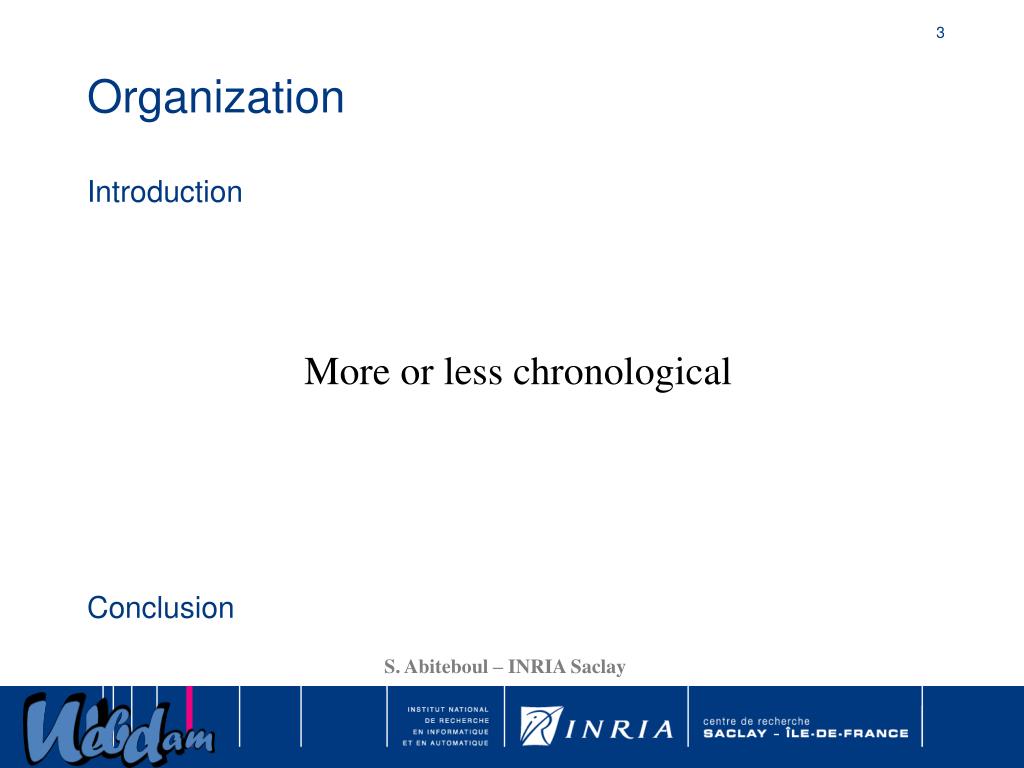 3

Organization

Introduction

More or less chronological

Conclusion

S. Abiteboul – INRIA Saclay

Webdam

INSTITUT NATIONAL DE RECHERCHE EN INFORMATIQUE ET EN AUTOMATIQUE

INRIA

centre de recherche SACLAY - ÎLE-DE-FRANCE